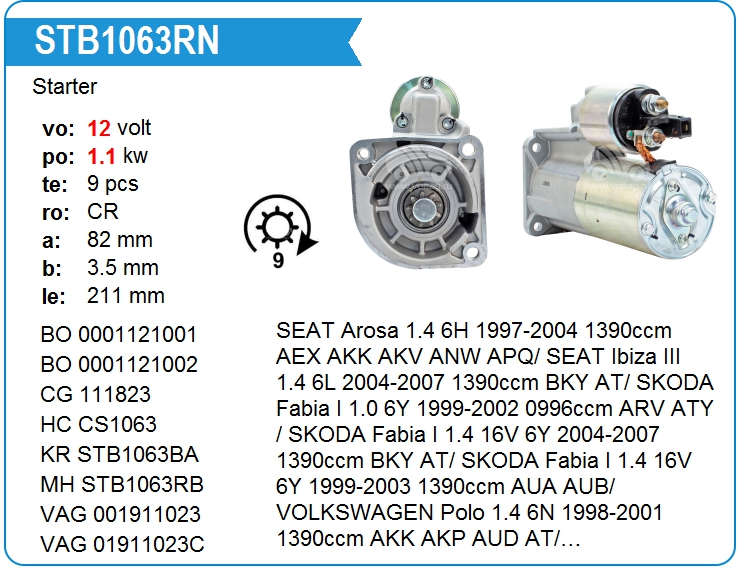 STB1063RN

Starter

vo: 12 volt
po: 1.1 kw
te: 9 pcs
ro: CR
a: 82 mm
b: 3.5 mm
le: 211 mm

9

BO 0001121001
BO 0001121002
CG 111823
HC CS1063
KR STB1063BA
MH STB1063RB
VAG 001911023
VAG 01911023C

SEAT Arosa 1.4 6H 1997-2004 1390ccm AEX AKK AKV ANW APQ/ SEAT Ibiza III 1.4 6L 2004-2007 1390ccm BKY AT/ SKODA Fabia I 1.0 6Y 1999-2002 0996ccm ARV ATY / SKODA Fabia I 1.4 16V 6Y 2004-2007 1390ccm BKY AT/ SKODA Fabia I 1.4 16V 6Y 1999-2003 1390ccm AUA AUB/ VOLKSWAGEN Polo 1.4 6N 1998-2001 1390ccm AKK AKP AUD AT/...